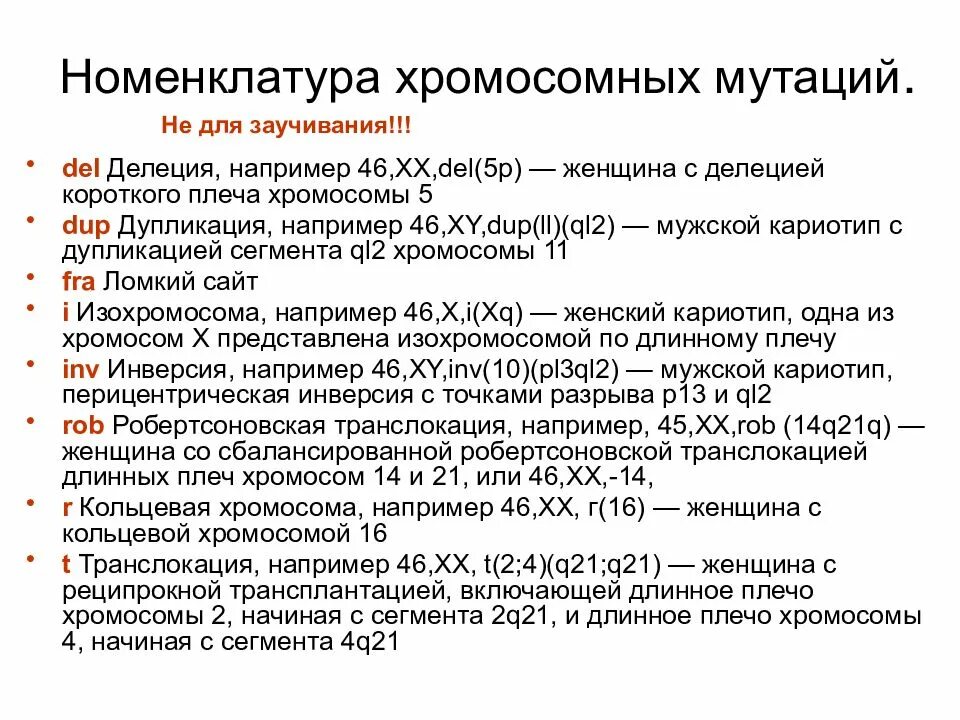 Номенклатура хромосомных мутаций.

Не для заучивания!!!

• del Делеция, например 46,XX,del(5p) — женщина с делецией короткого плеча хромосомы 5
• dup Дупликация, например 46,XY,dup(ll)(ql2) — мужской кариотип с дупликацией сегмента ql2 хромосомы 11
• fra Ломкий сайт
• i Изохромосома, например 46,X,i(Xq) — женский кариотип, одна из хромосом X представлена изохромосомой по длинному плечу
• inv Инверсия, например 46,XY,inv(10)(pl3ql2) — мужской кариотип, перицентрическая инверсия с точками разрыва p13 и ql2
• rob Робертсоновская транслокация, например, 45,XX,rob (14q21q) — женщина со сбалансированной робертсоновской транслокацией длинных плеч хромосом 14 и 21, или 46,XX,-14,
• r Кольцевая хромосома, например 46,XX, г(16) — женщина с кольцевой хромосомой 16
• t Транслокация, например 46,XX, t(2;4)(q21;q21) — женщина с реципрокной трансплантацией, включающей длинное плечо хромосомы 2, начиная с сегмента 2q21, и длинное плечо хромосомы 4, начиная с сегмента 4q21